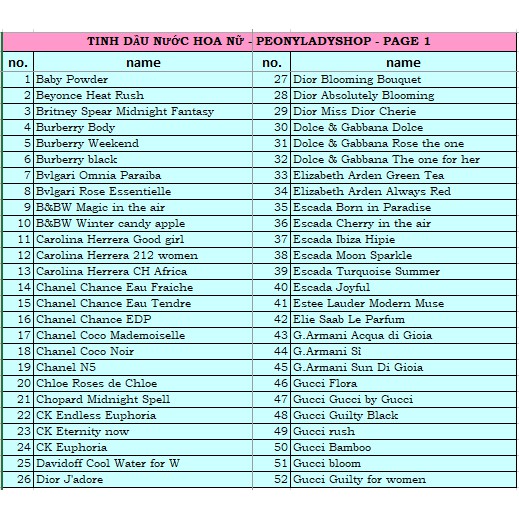 TINH DẦU NƯỚC HOA NỮ - PEONYLADYSHOP - PAGE 1

| no. | name | no. | name |
|---|---|---|---|
| 1 | Baby Powder | 27 | Dior Blooming Bouquet |
| 2 | Beyonce Heat Rush | 28 | Dior Absolutely Blooming |
| 3 | Britney Spear Midnight Fantasy | 29 | Dior Miss Dior Cherie |
| 4 | Burberry Body | 30 | Dolce & Gabbana Dolce |
| 5 | Burberry Weekend | 31 | Dolce & Gabbana Rose the one |
| 6 | Burberry black | 32 | Dolce & Gabbana The one for her |
| 7 | Bvlgari Omnia Paraiba | 33 | Elizabeth Arden Green Tea |
| 8 | Bvlgari Rose Essentielle | 34 | Elizabeth Arden Always Red |
| 9 | B&BW Magic in the air | 35 | Escada Born in Paradise |
| 10 | B&BW Winter candy apple | 36 | Escada Cherry in the air |
| 11 | Carolina Herrera Good girl | 37 | Escada Ibiza Hipie |
| 12 | Carolina Herrera 212 women | 38 | Escada Moon Sparkle |
| 13 | Carolina Herrera CH Africa | 39 | Escada Turquoise Summer |
| 14 | Chanel Chance Eau Fraiche | 40 | Escada Joyful |
| 15 | Chanel Chance Eau Tendre | 41 | Estee Lauder Modern Muse |
| 16 | Chanel Chance EDP | 42 | Elie Saab Le Parfum |
| 17 | Chanel Coco Mademoiselle | 43 | G.Armani Acqua di Gioia |
| 18 | Chanel Coco Noir | 44 | G.Armani Sì |
| 19 | Chanel N5 | 45 | G.Armani Sun Di Gioia |
| 20 | Chloe Roses de Chloe | 46 | Gucci Flora |
| 21 | Chopard Midnight Spell | 47 | Gucci Gucci by Gucci |
| 22 | CK Endless Euphoria | 48 | Gucci Guilty Black |
| 23 | CK Eternity now | 49 | Gucci rush |
| 24 | CK Euphoria | 50 | Gucci Bamboo |
| 25 | Davidoff Cool Water for W | 51 | Gucci bloom |
| 26 | Dior J'adore | 52 | Gucci Guilty for women |